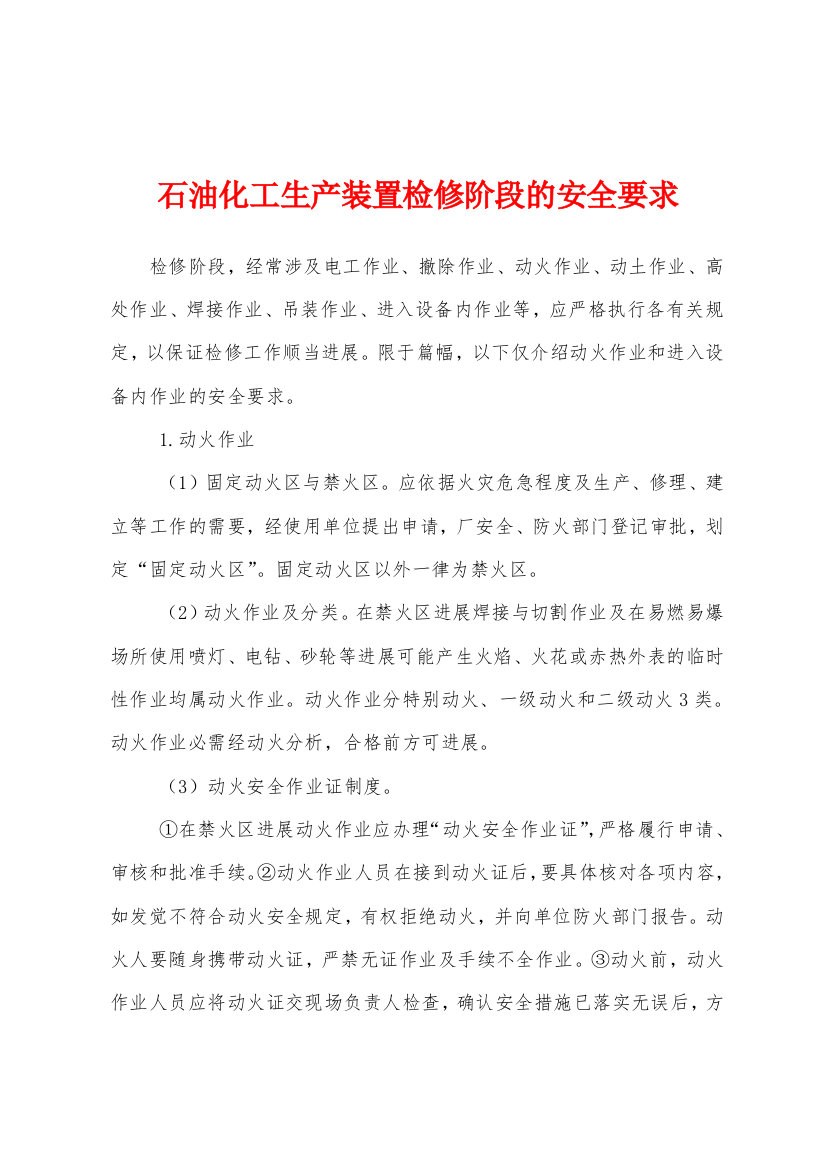 石油化工生产装置检修阶段的安全要求

检修阶段，经常涉及电工作业、撤除作业、动火作业、动土作业、高处作业、焊接作业、吊装作业、进入设备内作业等，应严格执行各有关规定，以保证检修工作顺当进展。限于篇幅，以下仅介绍动火作业和进入设备内作业的安全要求。

1.动火作业

（1）固定动火区与禁火区。应依据火灾危急程度及生产、修理、建立等工作的需要，经使用单位提出申请，厂安全、防火部门登记审批，划定“固定动火区”。固定动火区以外一律为禁火区。

（2）动火作业及分类。在禁火区进展焊接与切割作业及在易燃易爆场所使用喷灯、电钻、砂轮等进展可能产生火焰、火花或赤热外表的临时性作业均属动火作业。动火作业分特别动火、一级动火和二级动火3类。动火作业必需经动火分析，合格前方可进展。

（3）动火安全作业证制度。

①在禁火区进展动火作业应办理“动火安全作业证”，严格履行申请、审核和批准手续。②动火作业人员在接到动火证后，要具体核对各项内容，如发觉不符合动火安全规定，有权拒绝动火，并向单位防火部门报告。动火人要随身携带动火证，严禁无证作业及手续不全作业。③动火前，动火作业人员应将动火证交现场负责人检查，确认安全措施已落实无误后，方